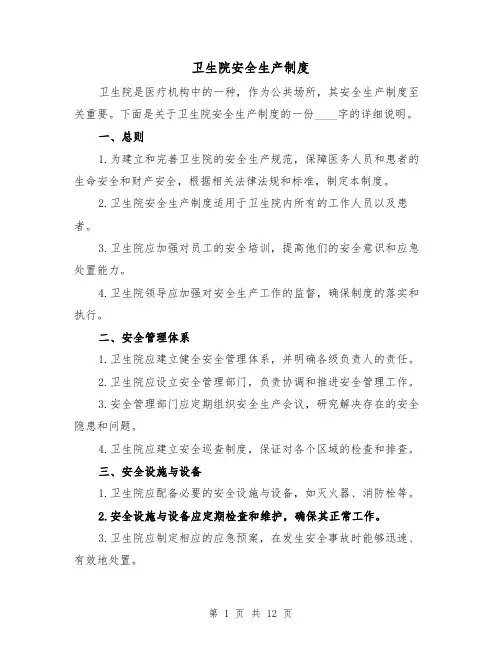 卫生院安全生产制度

卫生院是医疗机构中的一种，作为公共场所，其安全生产制度至关重要。下面是关于卫生院安全生产制度的一份____字的详细说明。

一、总则

1.为建立和完善卫生院的安全生产规范，保障医务人员和患者的生命安全和财产安全，根据相关法律法规和标准，制定本制度。

2.卫生院安全生产制度适用于卫生院内所有的工作人员以及患者。

3.卫生院应加强对员工的安全培训，提高他们的安全意识和应急处置能力。

4.卫生院领导应加强对安全生产工作的监督，确保制度的落实和执行。

二、安全管理体系

1.卫生院应建立健全安全管理体系，并明确各级负责人的责任。

2.卫生院应设立安全管理部门，负责协调和推进安全管理工作。

3.安全管理部门应定期组织安全生产会议，研究解决存在的安全隐患和问题。

4.卫生院应建立安全巡查制度，保证对各个区域的检查和排查。

三、安全设施与设备

1.卫生院应配备必要的安全设施与设备，如灭火器、消防栓等。

2.安全设施与设备应定期检查和维护，确保其正常工作。

3.卫生院应制定相应的应急预案，在发生安全事故时能够迅速、有效地处置。

第 1 页 共 12 页